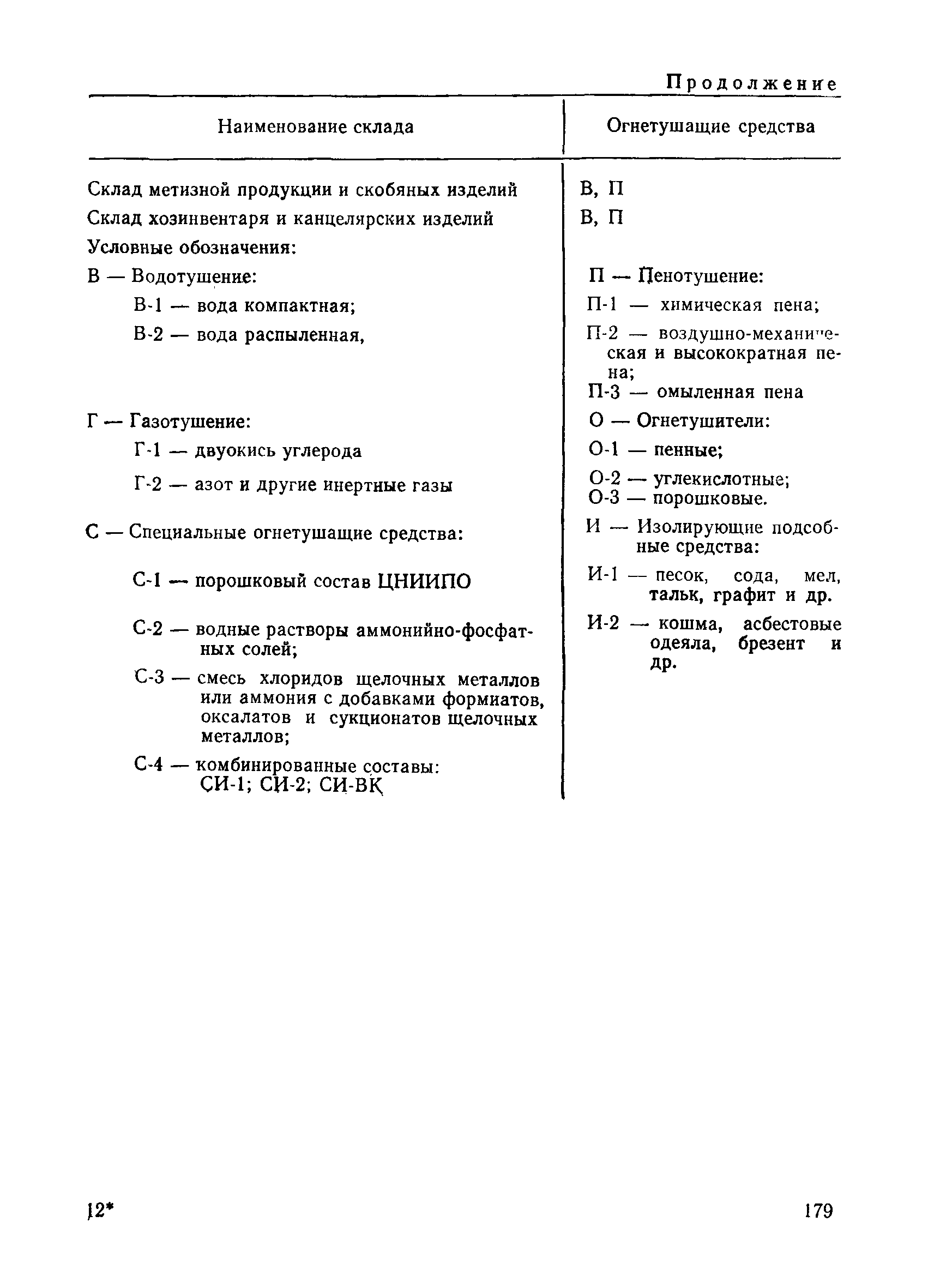 Продолжение

| Наименование склада | Огнетушащие средства |
|---|---|
| Склад метизной продукции и скобяных изделий | В, П |
| Склад хозинвентаря и канцелярских изделий | В, П |

Условные обозначения:

В — Водотушение:

В-1 — вода компактная;

В-2 — вода распыленная,

Г — Газотушение:

Г-1 — двуокись углерода

Г-2 — азот и другие инертные газы

С — Специальные огнетушащие средства:

С-1 — порошковый состав ЦНИИПО

С-2 — водные растворы аммонийно-фосфатных солей;

С-3 — смесь хлоридов щелочных металлов или аммония с добавками формиатов, оксалатов и сукционатов щелочных металлов;

С-4 — комбинированные составы: СИ-1; СИ-2; СИ-ВК

П — Пенотушение:

П-1 — химическая пена;

П-2 — воздушно-механическая и высокократная пена;

П-3 — омыленная пена

О — Огнетушители:

О-1 — пенные;

О-2 — углекислотные;

О-3 — порошковые.

И — Изолирующие подсобные средства:

И-1 — песок, сода, мел, тальк, графит и др.

И-2 — кошма, асбестовые одеяла, брезент и др.

12*

179